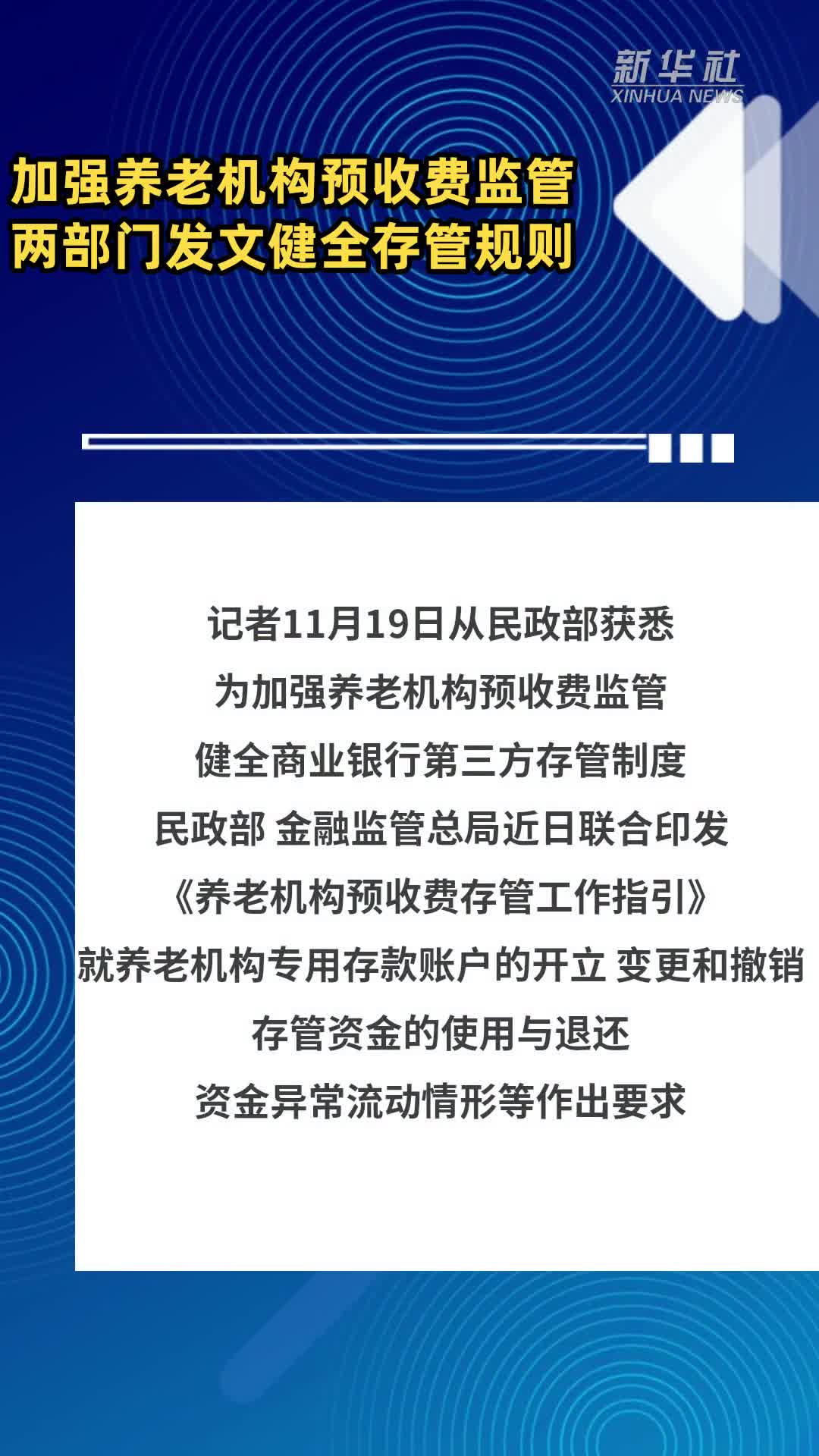 新华社
XINHUA NEWS

加强养老机构预收费监管
两部门发文健全存管规则

记者11月19日从民政部获悉
为加强养老机构预收费监管
健全商业银行第三方存管制度
民政部 金融监管总局近日联合印发
《养老机构预收费存管工作指引》
就养老机构专用存款账户的开立 变更和撤销
存管资金的使用与退还
资金异常流动情形等作出要求